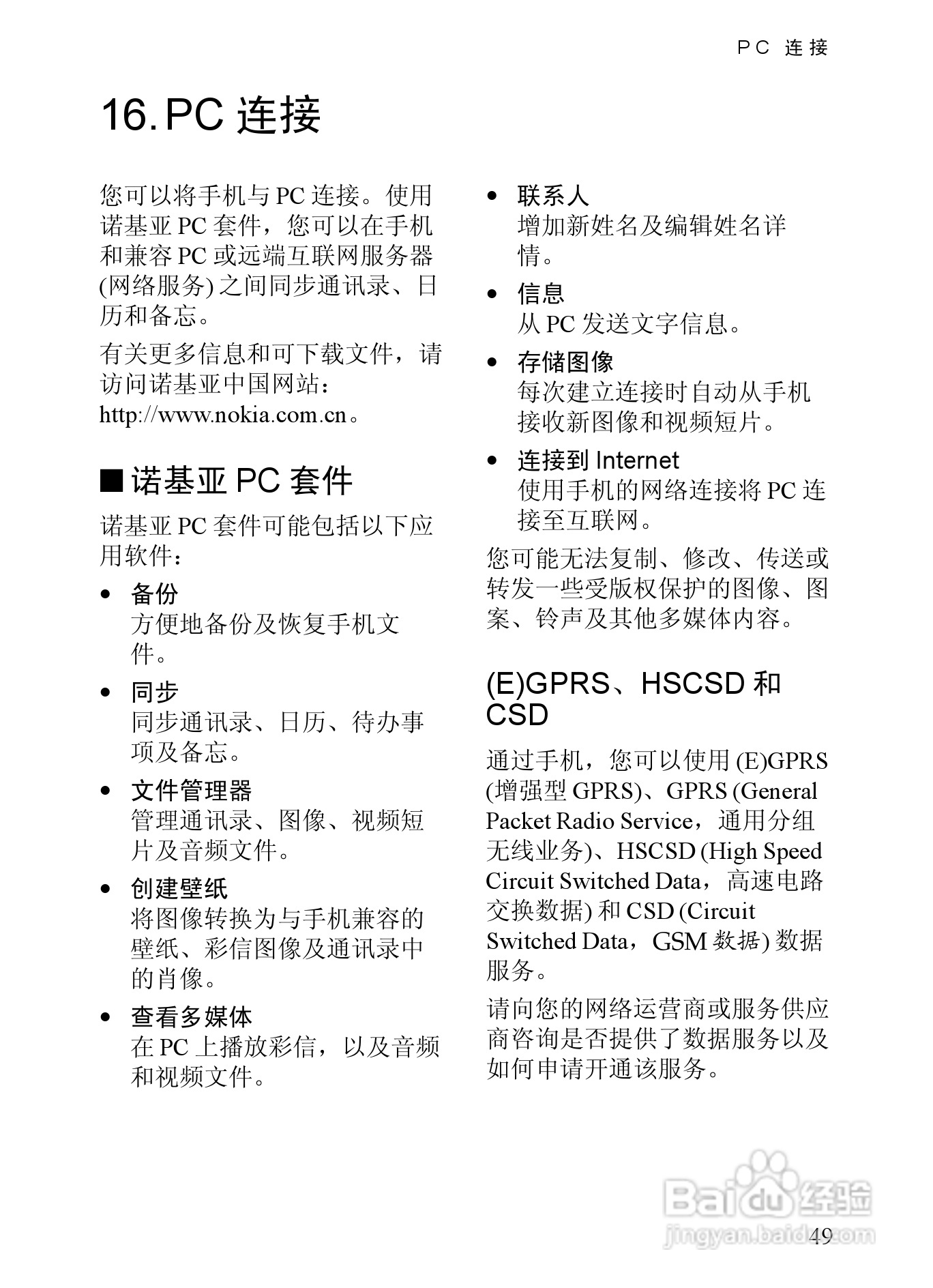 PC 连接

16. PC 连接

您可以将手机与 PC 连接。使用诺基亚 PC 套件，您可以在手机和兼容 PC 或远端互联网服务器 (网络服务) 之间同步通讯录、日历和备忘。

有关更多信息和可下载文件，请访问诺基亚中国网站：http://www.nokia.com.cn。

■ 诺基亚 PC 套件

诺基亚 PC 套件可能包括以下应用软件：

• 备份
方便地备份及恢复手机文件。

• 同步
同步通讯录、日历、待办事项及备忘。

• 文件管理器
管理通讯录、图像、视频短片及音频文件。

• 创建壁纸
将图像转换为与手机兼容的壁纸、彩信图像及通讯录中的肖像。

• 查看多媒体
在 PC 上播放彩信，以及音频和视频文件。

• 联系人
增加新姓名及编辑姓名详情。

• 信息
从 PC 发送文字信息。

• 存储图像
每次建立连接时自动从手机接收新图像和视频短片。

• 连接到 Internet
使用手机的网络连接将 PC 连接至互联网。

您可能无法复制、修改、传送或转发一些受版权保护的图像、图案、铃声及其他多媒体内容。

(E)GPRS、HSCSD 和 CSD

通过手机，您可以使用 (E)GPRS (增强型 GPRS)、GPRS (General Packet Radio Service，通用分组无线业务)、HSCSD (High Speed Circuit Switched Data，高速电路交换数据) 和 CSD (Circuit Switched Data，GSM 数据) 数据服务。

请向您的网络运营商或服务供应商咨询是否提供了数据服务以及如何申请开通该服务。

Baidu 经验
jingyan.baidu.com

49